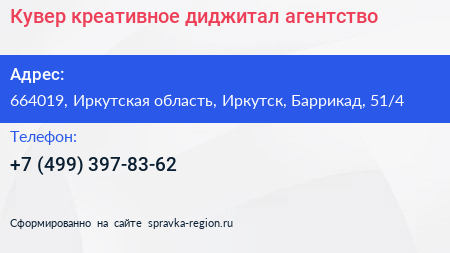 Кувер креативное диджитал агентство

Адрес:
664019, Иркутская область, Иркутск, Баррикад, 51/4

Телефон:
+7 (499) 397-83-62

Сформированно на сайте spravka-region.ru